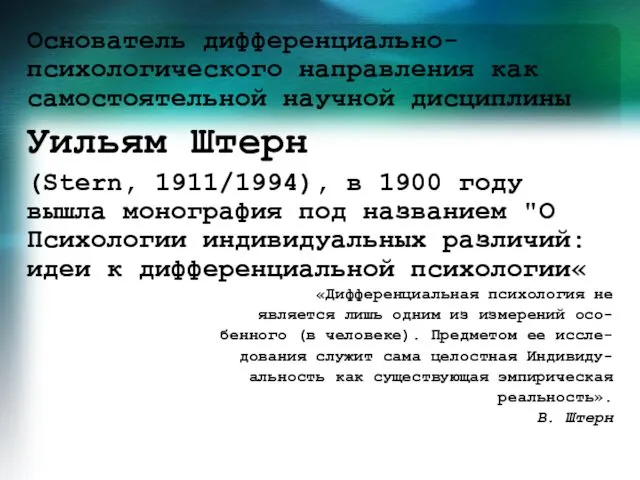 Основатель дифференциально-психологического направления как самостоятельной научной дисциплины

Уильям Штерн

(Stern, 1911/1994), в 1900 году вышла монография под названием "О Психологии индивидуальных различий: идеи к дифференциальной психологии«

«Дифференциальная психология не является лишь одним из измерений особенного (в человеке). Предметом ее исследования служит сама целостная Индивидуальность как существующая эмпирическая реальность».

В. Штерн